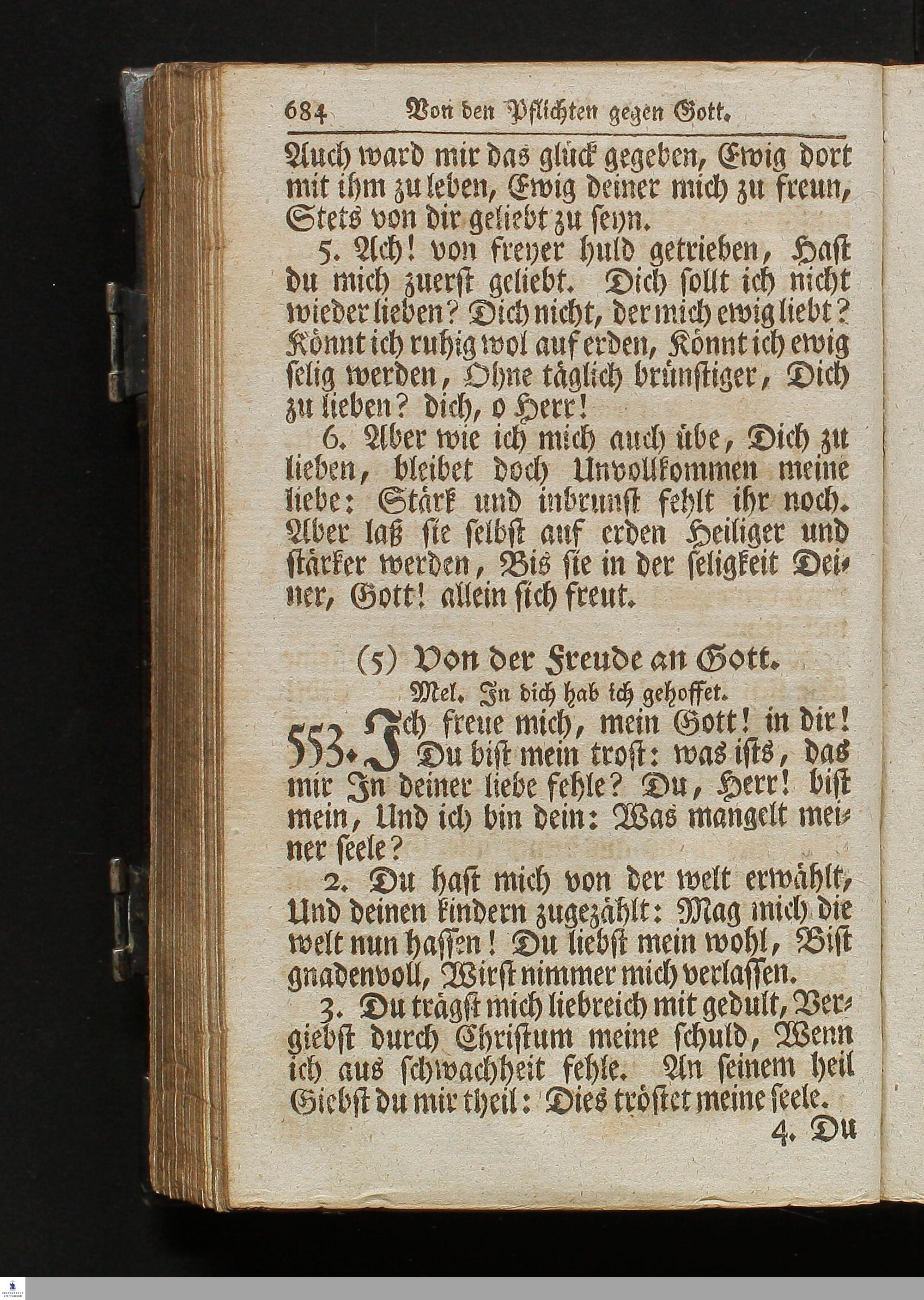 684 Von den Pflichten gegen Gott.

Auch ward mir das glück gegeben, Ewig dort mit ihm zu leben, Ewig deiner mich zu freun, Stets von dir geliebt zu seyn.

5. Ach! von freyer huld getrieben, Hast du mich zuerst geliebt. Dich sollt ich nicht wieder lieben? Dich nicht, der mich ewig liebt? Könnt ich ruhig wol auf erden, Könnt ich ewig selig werden, Ohne täglich brünstiger, Dich zu lieben? dich, o Herr!

6. Aber wie ich mich auch übe, Dich zu lieben, bleibet doch Unvollkommen meine liebe: Stärk und inbrunst fehlt ihr noch. Aber laß sie selbst auf erden Heiliger und stärker werden, Bis sie in der seligkeit Deiner, Gott! allein sich freut.

(5) Von der Freude an Gott.

Mel. In dich hab ich gehoffet.

553. Ich freue mich, mein Gott! in dir! Du bist mein trost: was ists, das mir In deiner liebe fehle? Du, Herr! bist mein, Und ich bin dein: Was mangelt meiner seele?

2. Du hast mich von der welt erwählt, Und deinen kindern zugezählt: Mag mich die welt nun hassen! Du liebst mein wohl, Bist gnadenvoll, Wirst nimmer mich verlassen.

3. Du trägst mich liebreich mit gedult, Vergiebst durch Christum meine schuld, Wenn ich aus schwachheit fehle. An seinem heil Giebst du mir theil: Dies tröstet meine seele.

4. Du